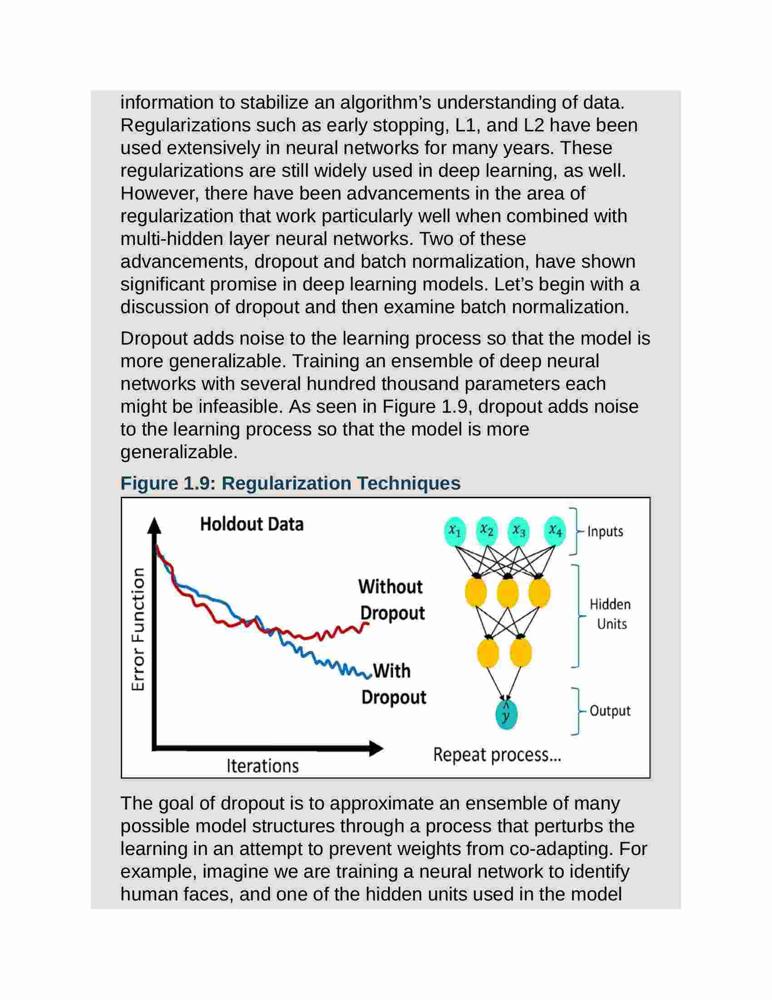 information to stabilize an algorithm's understanding of data. Regularizations such as early stopping, L1, and L2 have been used extensively in neural networks for many years. These regularizations are still widely used in deep learning, as well. However, there have been advancements in the area of regularization that work particularly well when combined with multi-hidden layer neural networks. Two of these advancements, dropout and batch normalization, have shown significant promise in deep learning models. Let's begin with a discussion of dropout and then examine batch normalization.

Dropout adds noise to the learning process so that the model is more generalizable. Training an ensemble of deep neural networks with several hundred thousand parameters each might be infeasible. As seen in Figure 1.9, dropout adds noise to the learning process so that the model is more generalizable.

Figure 1.9: Regularization Techniques

Holdout Data

Error Function

Without Dropout

With Dropout

Iterations

$x_1$ $x_2$ $x_3$ $x_4$ Inputs

Hidden Units

$\hat{y}$ Output

Repeat process...

The goal of dropout is to approximate an ensemble of many possible model structures through a process that perturbs the learning in an attempt to prevent weights from co-adapting. For example, imagine we are training a neural network to identify human faces, and one of the hidden units used in the model